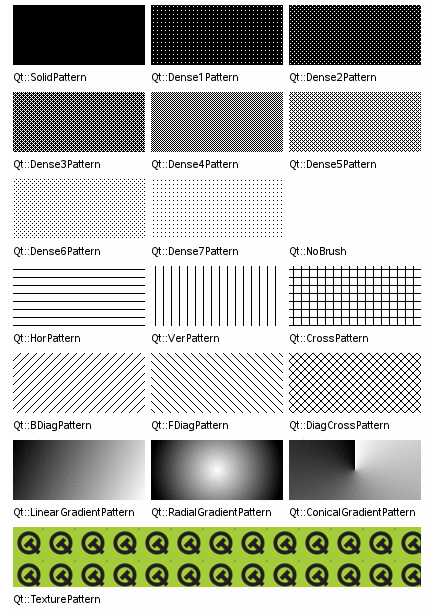 Qt::SolidPattern
Qt::Dense1Pattern
Qt::Dense2Pattern

Qt::Dense3Pattern
Qt::Dense4Pattern
Qt::Dense5Pattern

Qt::Dense6Pattern
Qt::Dense7Pattern
Qt::NoBrush

Qt::HorPattern
Qt::VerPattern
Qt::CrossPattern

Qt::BDiagPattern
Qt::FDiagPattern
Qt::DiagCrossPattern

Qt::LinearGradientPattern
Qt::RadialGradientPattern
Qt::ConicalGradientPattern

Qt::TexturePattern